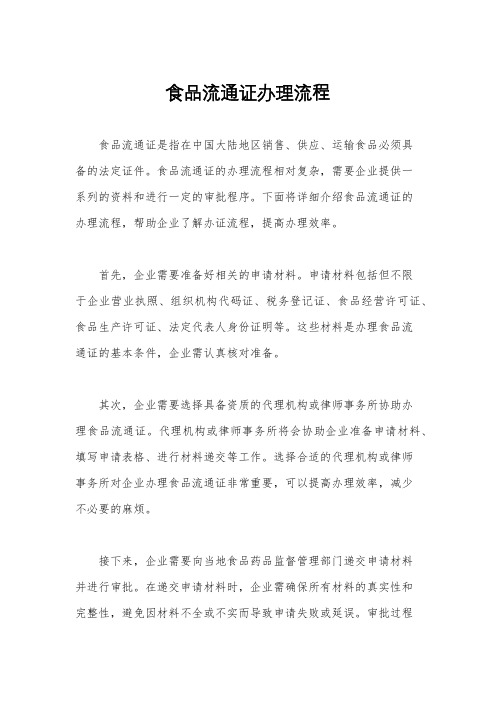 食品流通证办理流程

食品流通证是指在中国大陆地区销售、供应、运输食品必须具备的法定证件。食品流通证的办理流程相对复杂，需要企业提供一系列的资料和进行一定的审批程序。下面将详细介绍食品流通证的办理流程，帮助企业了解办证流程，提高办理效率。

首先，企业需要准备好相关的申请材料。申请材料包括但不限于企业营业执照、组织机构代码证、税务登记证、食品经营许可证、食品生产许可证、法定代表人身份证明等。这些材料是办理食品流通证的基本条件，企业需认真核对准备。

其次，企业需要选择具备资质的代理机构或律师事务所协助办理食品流通证。代理机构或律师事务所将会协助企业准备申请材料、填写申请表格、进行材料递交等工作。选择合适的代理机构或律师事务所对企业办理食品流通证非常重要，可以提高办理效率，减少不必要的麻烦。

接下来，企业需要向当地食品药品监督管理部门递交申请材料并进行审批。在递交申请材料时，企业需确保所有材料的真实性和完整性，避免因材料不全或不实而导致申请失败或延误。审批过程